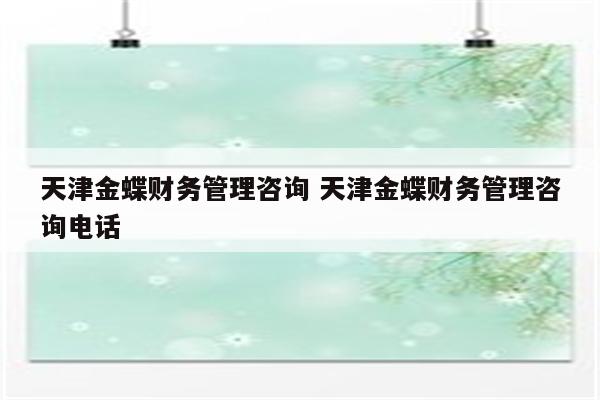 天津金蝶财务管理咨询 天津金蝶财务管理咨询电话